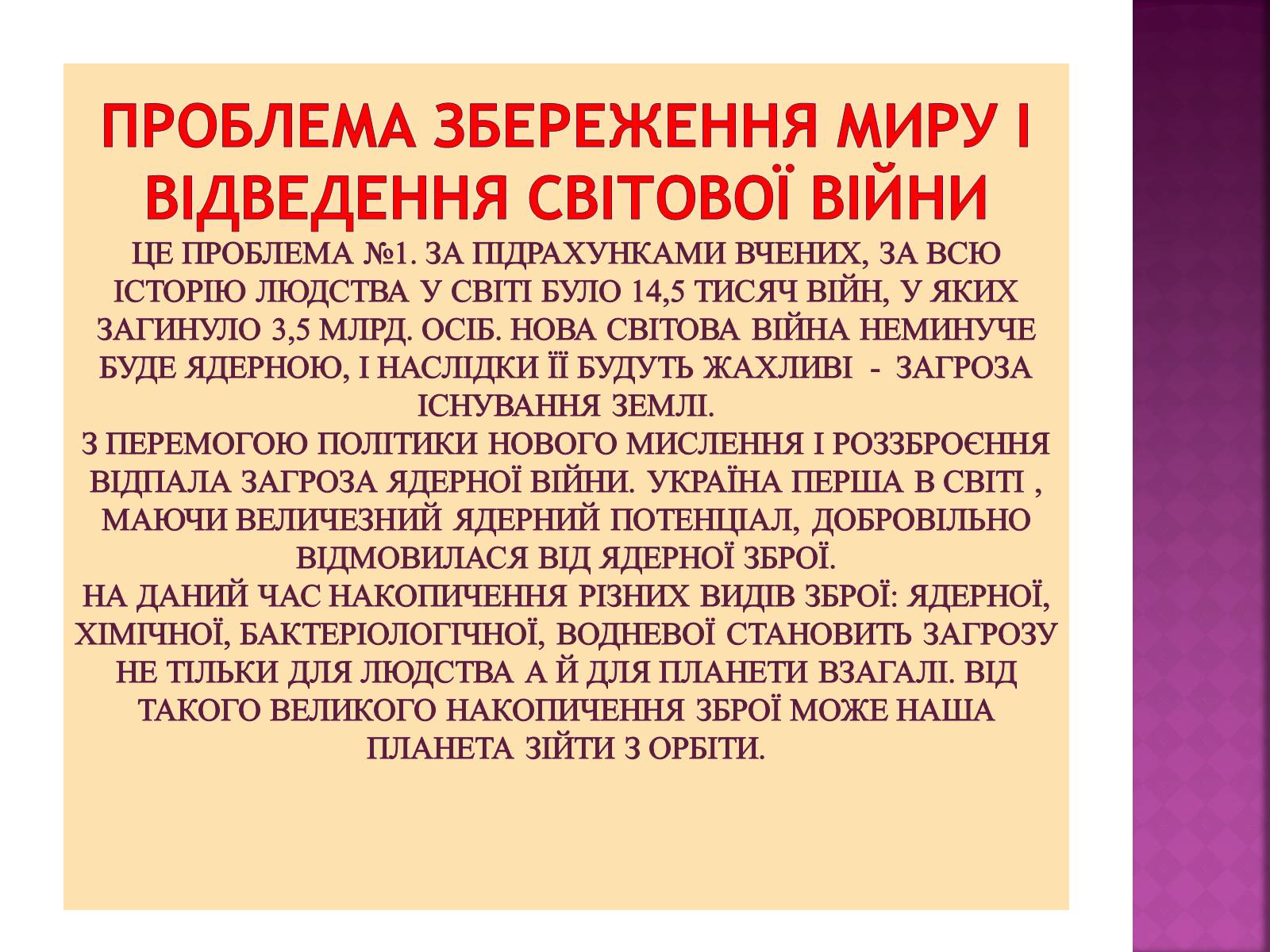 ПРОБЛЕМА ЗБЕРЕЖЕННЯ МИРУ І ВІДВЕДЕННЯ СВІТОВОЇ ВІЙНИ

ЦЕ ПРОБЛЕМА №1. ЗА ПІДРАХУНКАМИ ВЧЕНИХ, ЗА ВСЮ ІСТОРІЮ ЛЮДСТВА У СВІТІ БУЛО 14,5 ТИСЯЧ ВІЙН, У ЯКИХ ЗАГИНУЛО 3,5 МЛРД. ОСІБ. НОВА СВІТОВА ВІЙНА НЕМИНУЧЕ БУДЕ ЯДЕРНОЮ, І НАСЛІДКИ ЇЇ БУДУТЬ ЖАХЛИВІ - ЗАГРОЗА ІСНУВАННЯ ЗЕМЛІ.
З ПЕРЕМОГОЮ ПОЛІТИКИ НОВОГО МИСЛЕННЯ І РОЗЗБРОЄННЯ ВІДПАЛА ЗАГРОЗА ЯДЕРНОЇ ВІЙНИ. УКРАЇНА ПЕРША В СВІТІ , МАЮЧИ ВЕЛИЧЕЗНИЙ ЯДЕРНИЙ ПОТЕНЦІАЛ, ДОБРОВІЛЬНО ВІДМОВИЛАСЯ ВІД ЯДЕРНОЇ ЗБРОЇ.
НА ДАНИЙ ЧАС НАКОПИЧЕННЯ РІЗНИХ ВИДІВ ЗБРОЇ: ЯДЕРНОЇ, ХІМІЧНОЇ, БАКТЕРІОЛОГІЧНОЇ, ВОДНЕВОЇ СТАНОВИТЬ ЗАГРОЗУ НЕ ТІЛЬКИ ДЛЯ ЛЮДСТВА А Й ДЛЯ ПЛАНЕТИ ВЗАГАЛІ. ВІД ТАКОГО ВЕЛИКОГО НАКОПИЧЕННЯ ЗБРОЇ МОЖЕ НАША ПЛАНЕТА ЗІЙТИ З ОРБІТИ.